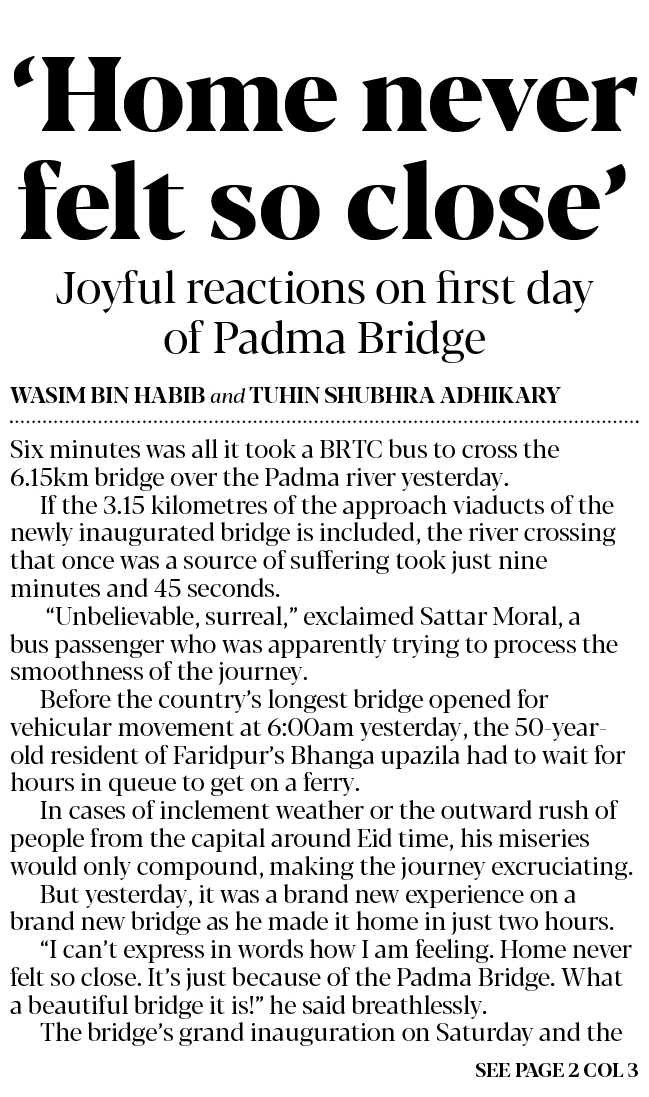 ‘Home never felt so close’

Joyful reactions on first day of Padma Bridge

WASIM BIN HABIB and TUHIN SHUBHRA ADHIKARY

Six minutes was all it took a BRTC bus to cross the 6.15km bridge over the Padma river yesterday.

If the 3.15 kilometres of the approach viaducts of the newly inaugurated bridge is included, the river crossing that once was a source of suffering took just nine minutes and 45 seconds.

“Unbelievable, surreal,” exclaimed Sattar Moral, a bus passenger who was apparently trying to process the smoothness of the journey.

Before the country’s longest bridge opened for vehicular movement at 6:00am yesterday, the 50-year-old resident of Faridpur’s Bhanga upazila had to wait for hours in queue to get on a ferry.

In cases of inclement weather or the outward rush of people from the capital around Eid time, his miseries would only compound, making the journey excruciating.

But yesterday, it was a brand new experience on a brand new bridge as he made it home in just two hours.

“I can’t express in words how I am feeling. Home never felt so close. It’s just because of the Padma Bridge. What a beautiful bridge it is!” he said breathlessly.

The bridge’s grand inauguration on Saturday and the

SEE PAGE 2 COL 3